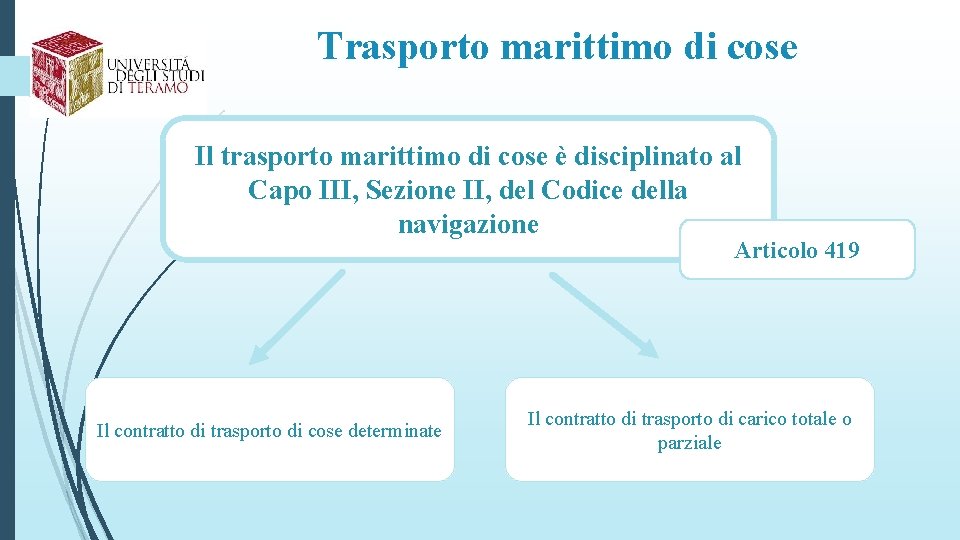 UNIVERSITÀ DEGLI STUDI DI TERAMO

Trasporto marittimo di cose

Il trasporto marittimo di cose è disciplinato al Capo III, Sezione II, del Codice della navigazione

Articolo 419

Il contratto di trasporto di cose determinate

Il contratto di trasporto di carico totale o parziale